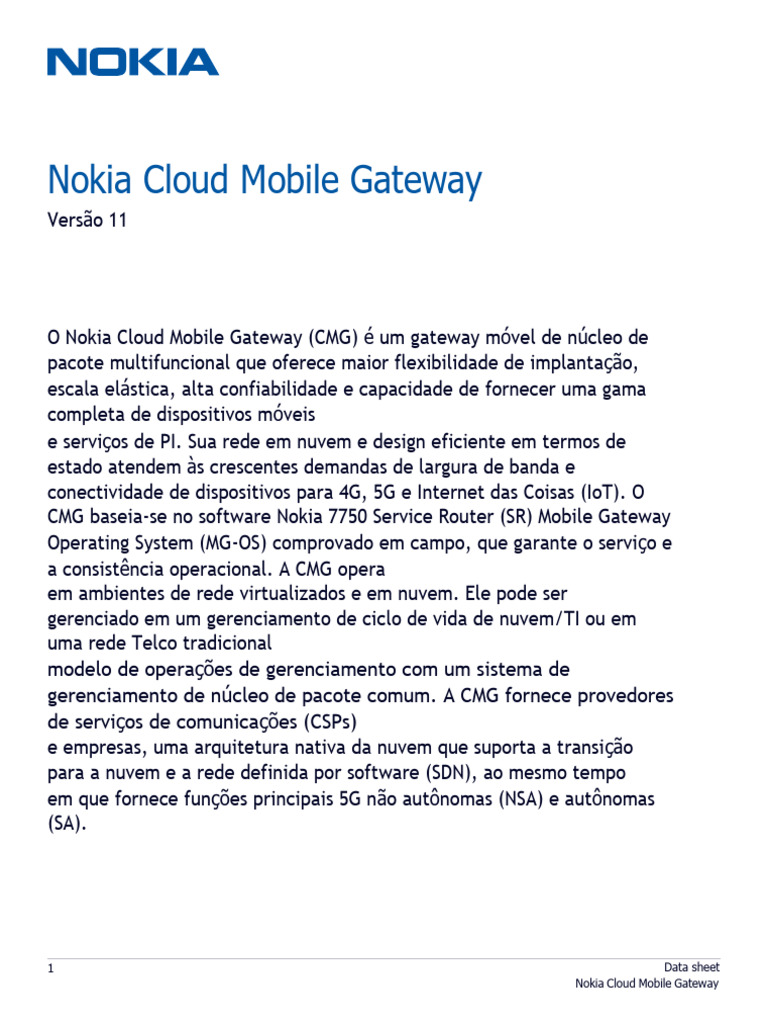 NOKIA

Nokia Cloud Mobile Gateway

Versão 11

O Nokia Cloud Mobile Gateway (CMG) é um gateway móvel de núcleo de pacote multifuncional que oferece maior flexibilidade de implantação, escala elástica, alta confiabilidade e capacidade de fornecer uma gama completa de dispositivos móveis
e serviços de PI. Sua rede em nuvem e design eficiente em termos de estado atendem às crescentes demandas de largura de banda e conectividade de dispositivos para 4G, 5G e Internet das Coisas (IoT). O CMG baseia-se no software Nokia 7750 Service Router (SR) Mobile Gateway Operating System (MG-OS) comprovado em campo, que garante o serviço e a consistência operacional. A CMG opera
em ambientes de rede virtualizados e em nuvem. Ele pode ser gerenciado em um gerenciamento de ciclo de vida de nuvem/TI ou em uma rede Telco tradicional
modelo de operações de gerenciamento com um sistema de gerenciamento de núcleo de pacote comum. A CMG fornece provedores de serviços de comunicações (CSPs)
e empresas, uma arquitetura nativa da nuvem que suporta a transição para a nuvem e a rede definida por software (SDN), ao mesmo tempo em que fornece funções principais 5G não autônomas (NSA) e autônomas (SA).

1

Data sheet
Nokia Cloud Mobile Gateway